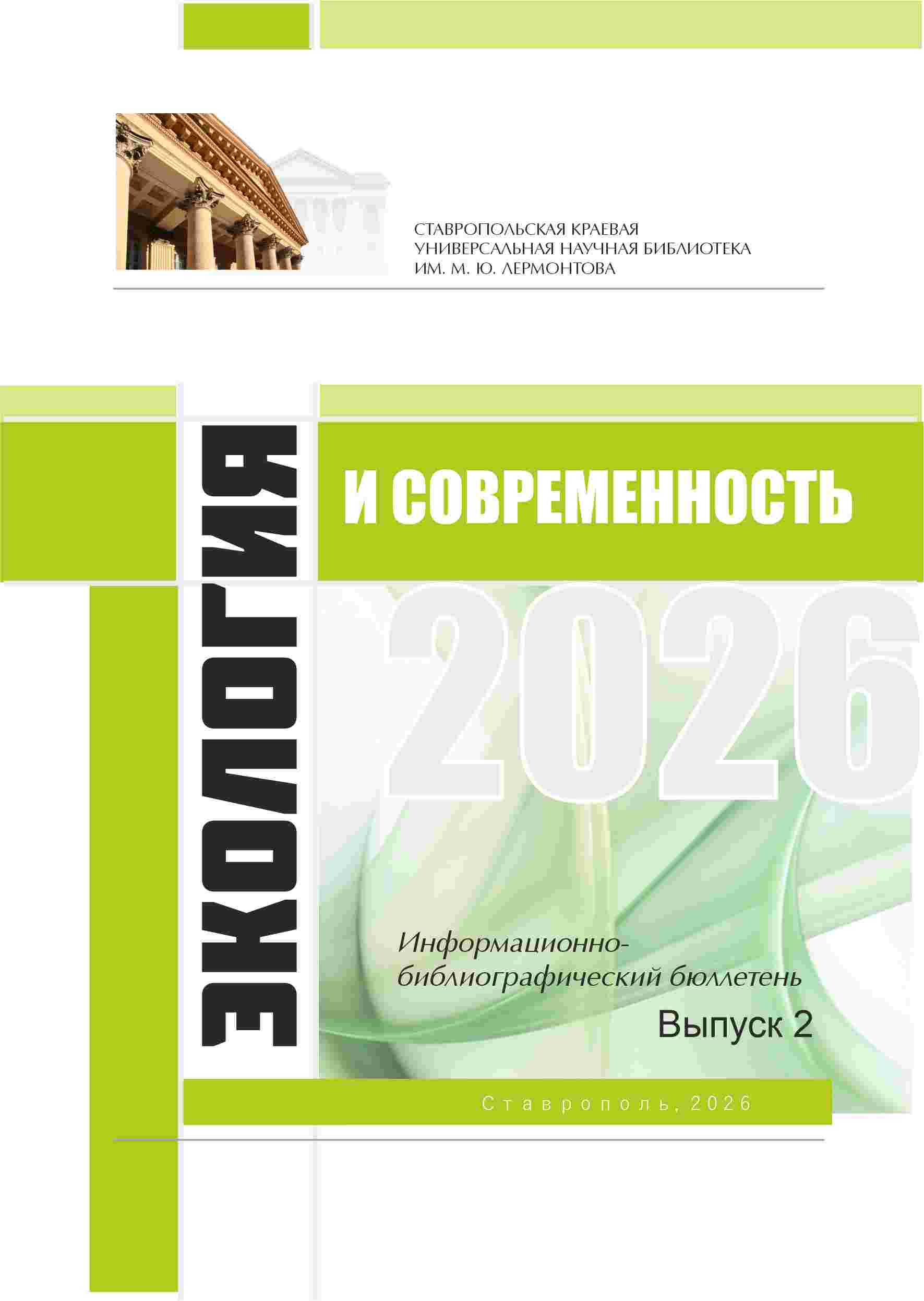 СТАВРОПОЛЬСКАЯ КРАЕВАЯ
УНИВЕРСАЛЬНАЯ НАУЧНАЯ БИБЛИОТЕКА
ИМ. М. Ю. ЛЕРМОНТОВА

ЭКОЛОГИЯ

И СОВРЕМЕННОСТЬ

2026

Информационно-библиографический бюллетень

Выпуск 2

Ставрополь, 2026